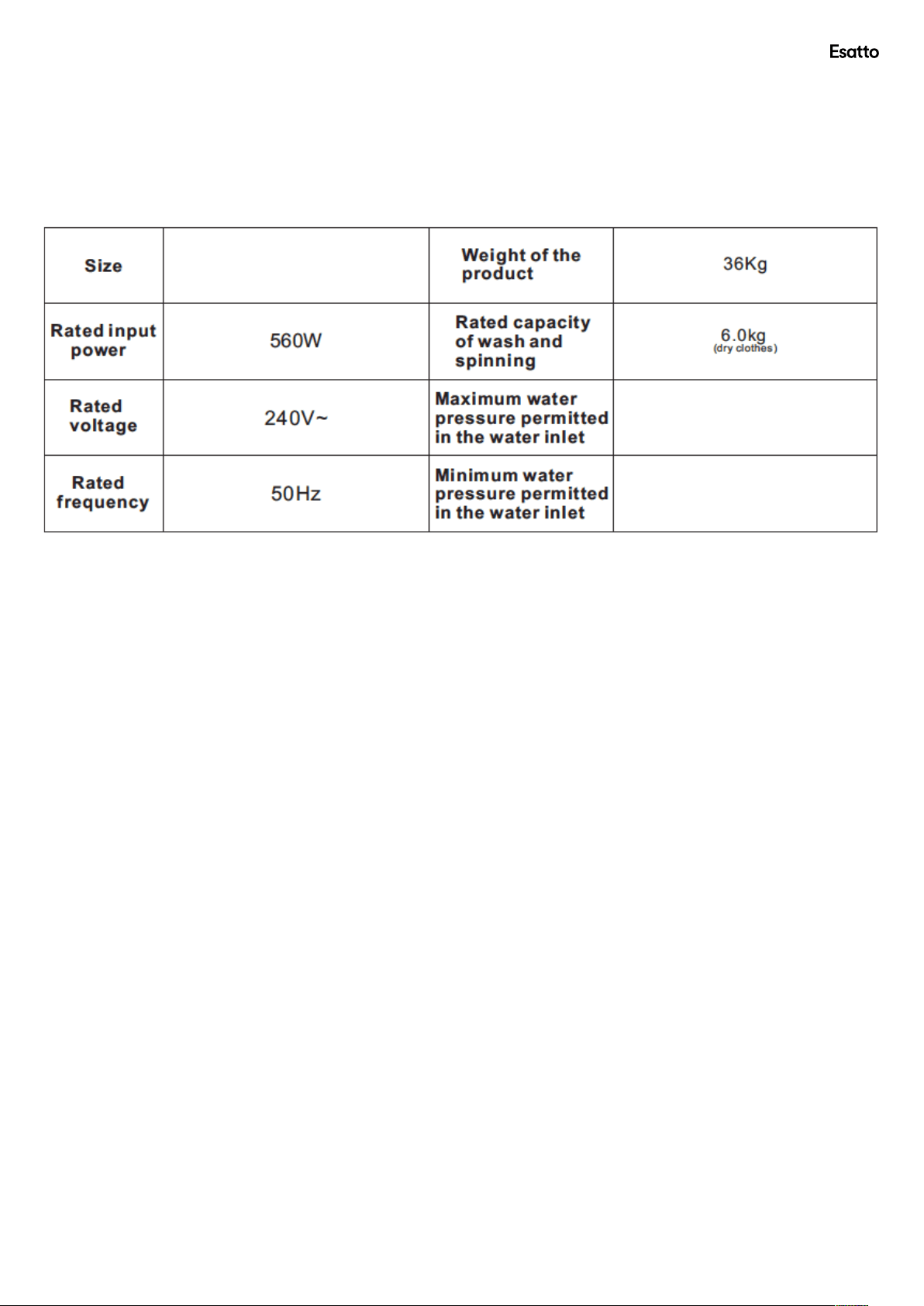 Esatto

| Size |  | Weight of the product | 36Kg |
|---|---|---|---|
| Rated input power | 560W | Rated capacity of wash and spinning | 6.0kg (dry clothes) |
| Rated voltage | 240V~ | Maximum water pressure permitted in the water inlet |  |
| Rated frequency | 50Hz | Minimum water pressure permitted in the water inlet |  |